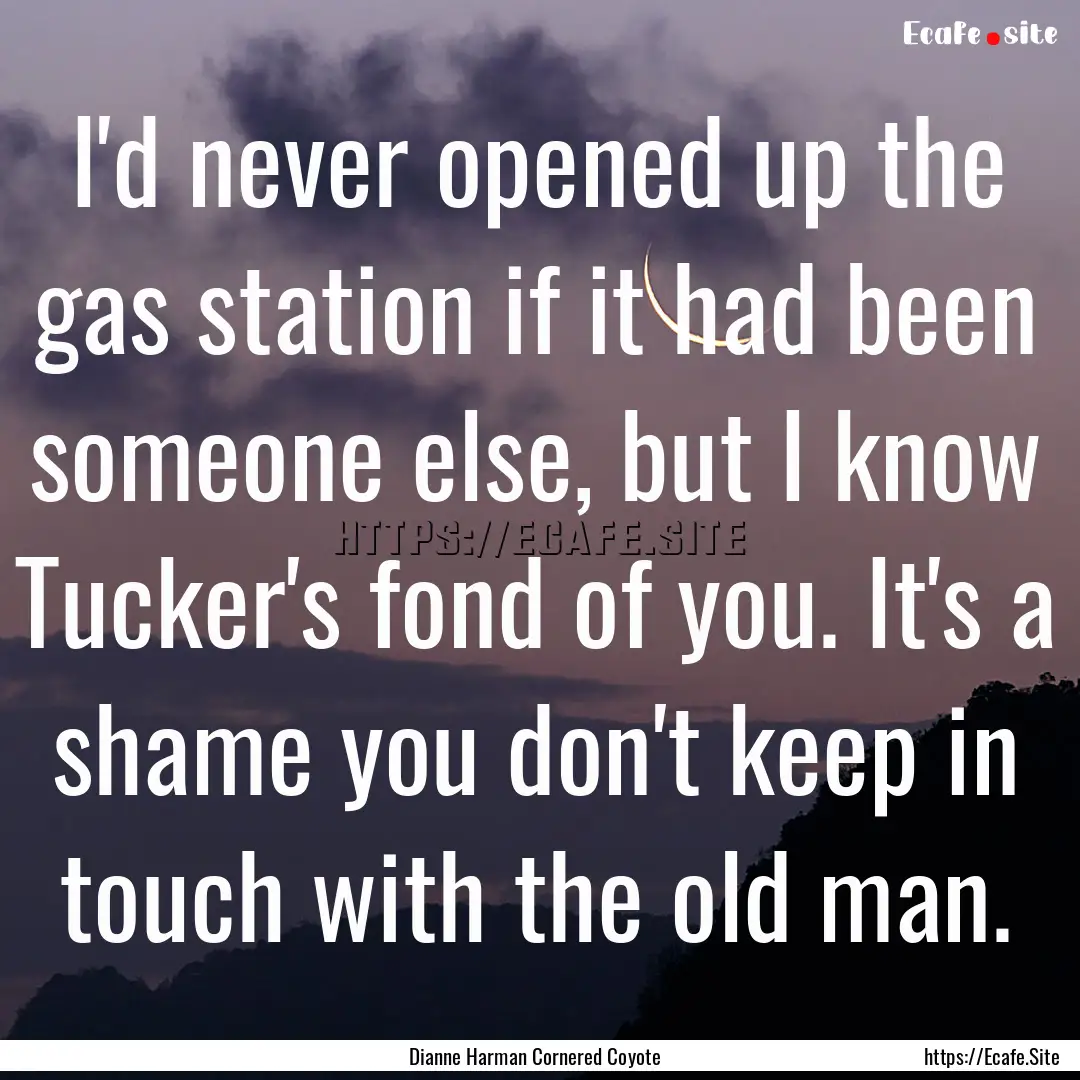 Ecafe.site

I'd never opened up the gas station if it had been someone else, but I know Tucker's fond of you. It's a shame you don't keep in touch with the old man.

HTTPS://ECAFE.SITE

Dianne Harman Cornered Coyote

https://Ecafe.Site